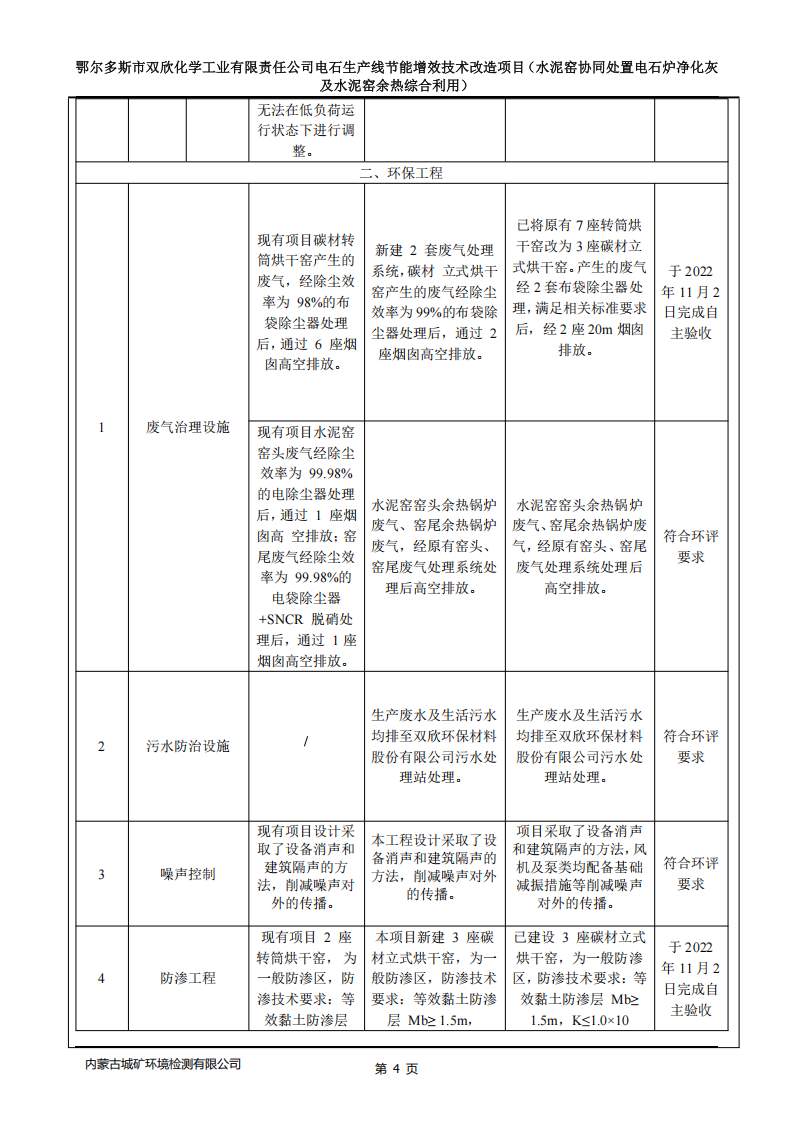 鄂尔多斯市双欣化学工业有限责任公司电石生产线节能增效技术改造项目（水泥窑协同处置电石炉净化灰及水泥窑余热综合利用）

| | | | 无法在低负荷运行状态下进行调整。 | | | |
|---|---|---|---|---|---|---|
| 二、环保工程 | | | | | | |
| 1 | 废气治理设施 | | 现有项目碳材转筒烘干窑产生的废气，经除尘效率为 98%的布袋除尘器处理后，通过 6 座烟囱高空排放。 | 新建 2 套废气处理系统，碳材 立式烘干窑产生的废气经除尘效率为 99%的布袋除尘器处理后，通过 2 座烟囱高空排放。 | 已将原有 7 座转筒烘干窑改为 3 座碳材立式烘干窑。产生的废气经 2 套布袋除尘器处理，满足相关标准要求后，经 2 座 20m 烟囱排放。 | 于 2022 年 11 月 2 日完成自主验收 |
| | | | 现有项目水泥窑窑头废气经除尘效率为 99.98%的电除尘器处理后，通过 1 座烟囱高 空排放；窑尾废气经除尘效率为 99.98%的电袋除尘器+SNCR 脱硝处理后，通过 1 座烟囱高空排放。 | 水泥窑窑头余热锅炉废气、窑尾余热锅炉废气，经原有窑头、窑尾废气处理系统处理后高空排放。 | 水泥窑窑头余热锅炉废气、窑尾余热锅炉废气，经原有窑头、窑尾废气处理系统处理后高空排放。 | 符合环评要求 |
| 2 | 污水防治设施 | | / | 生产废水及生活污水均排至双欣环保材料股份有限公司污水处理站处理。 | 生产废水及生活污水均排至双欣环保材料股份有限公司污水处理站处理。 | 符合环评要求 |
| 3 | 噪声控制 | | 现有项目设计采取了设备消声和建筑隔声的方法，削减噪声对外的传播。 | 本工程设计采取了设备消声和建筑隔声的方法，削减噪声对外的传播。 | 项目采取了设备消声和建筑隔声的方法，风机及泵类均配备基础减振措施等削减噪声对外的传播。 | 符合环评要求 |
| 4 | 防渗工程 | | 现有项目 2 座转筒烘干窑，为一般防渗区，防渗技术要求：等效黏土防渗层 | 本项目新建 3 座碳材立式烘干窑，为一般防渗区，防渗技术要求：等效黏土防渗层 Mb≥ 1.5m， | 已建设 3 座碳材立式烘干窑，为一般防渗区，防渗技术要求：等效黏土防渗层 Mb≥ 1.5m，K≤1.0×10 | 于 2022 年 11 月 2 日完成自主验收 |

内蒙古城矿环境检测有限公司

第 4 页